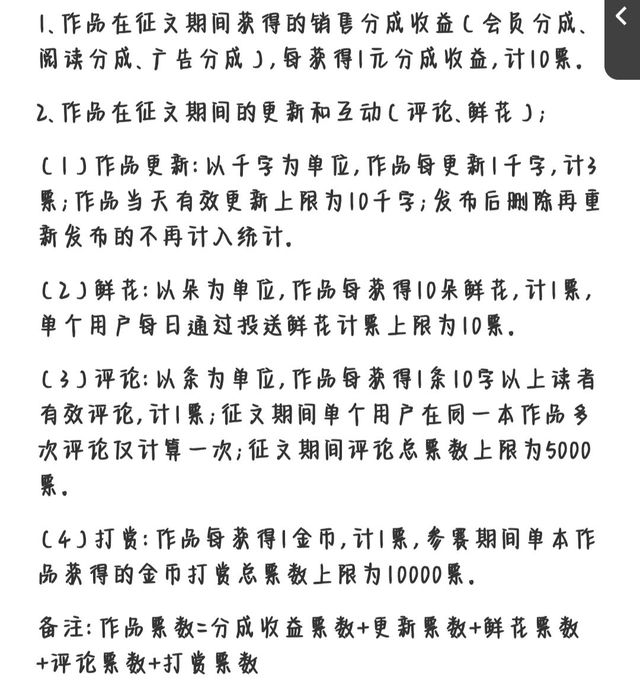 1、作品在征文期间获得的销售分成收益（会员分成、阅读分成、广告分成），每获得1元分成收益，计10票。

2、作品在征文期间的更新和互动（评论、鲜花）；

（1）作品更新：以千字为单位，作品每更新1千字，计3票；作品当天有效更新上限为10千字；发布后删除再重新发布的不再计入统计。

（2）鲜花：以朵为单位，作品每获得10朵鲜花，计1票，单个用户每日通过投送鲜花计票上限为10票。

（3）评论：以条为单位，作品每获得1条10字以上读者有效评论，计1票；征文期间单个用户在同一本作品多次评论仅计算一次；征文期间评论总票数上限为5000票。

（4）打赏：作品每获得1金币，计1票，参赛期间单本作品获得的金币打赏总票数上限为10000票。

备注：作品票数=分成收益票数+更新票数+鲜花票数+评论票数+打赏票数